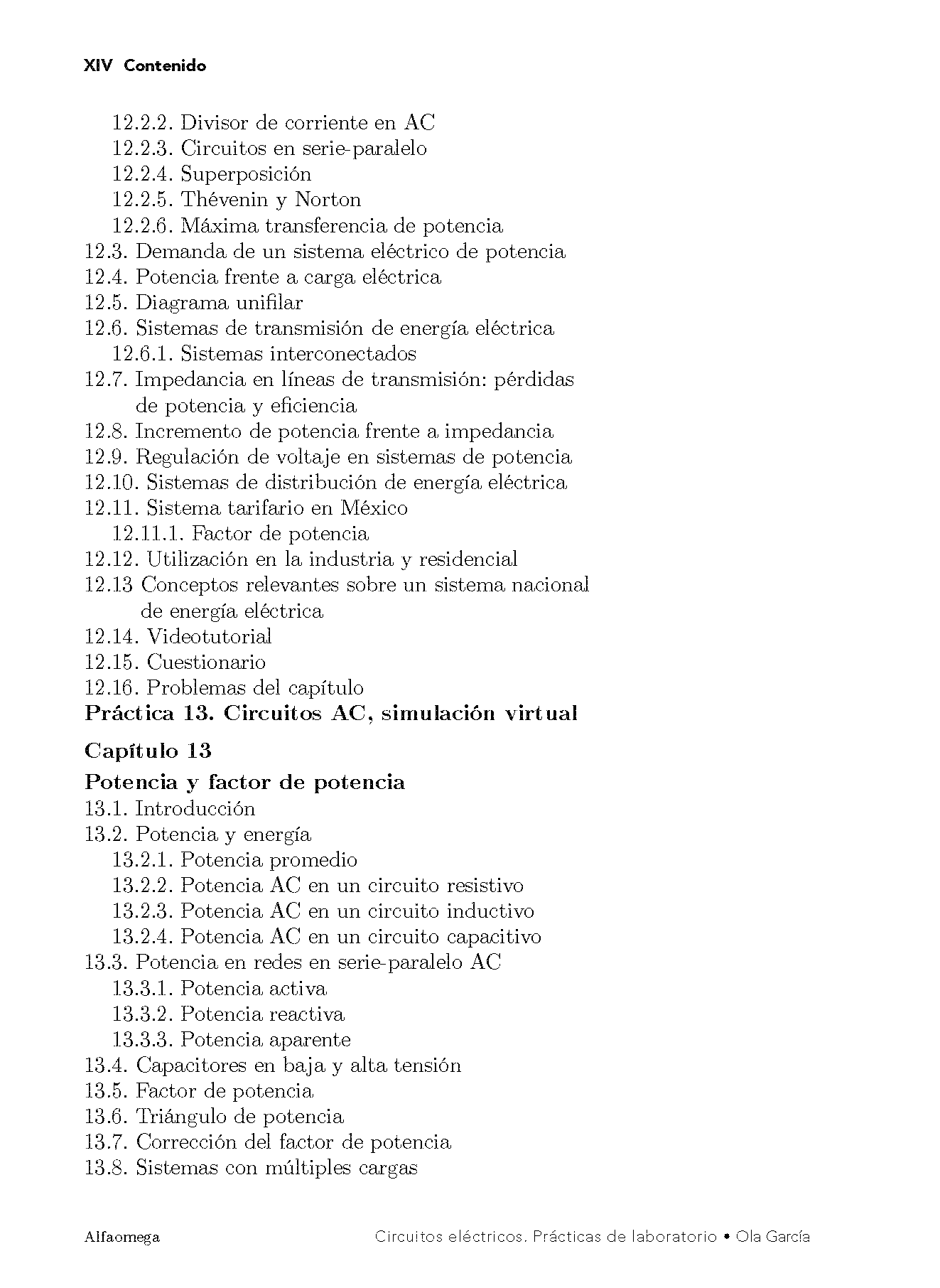 XIV Contenido

12.2.2. Divisor de corriente en AC
12.2.3. Circuitos en serie-paralelo
12.2.4. Superposición
12.2.5. Thévenin y Norton
12.2.6. Máxima transferencia de potencia
12.3. Demanda de un sistema eléctrico de potencia
12.4. Potencia frente a carga eléctrica
12.5. Diagrama unifilar
12.6. Sistemas de transmisión de energía eléctrica
12.6.1. Sistemas interconectados
12.7. Impedancia en líneas de transmisión: pérdidas de potencia y eficiencia
12.8. Incremento de potencia frente a impedancia
12.9. Regulación de voltaje en sistemas de potencia
12.10. Sistemas de distribución de energía eléctrica
12.11. Sistema tarifario en México
12.11.1. Factor de potencia
12.12. Utilización en la industria y residencial
12.13 Conceptos relevantes sobre un sistema nacional de energía eléctrica
12.14. Videotutorial
12.15. Cuestionario
12.16. Problemas del capítulo
Práctica 13. Circuitos AC, simulación virtual

Capítulo 13
Potencia y factor de potencia
13.1. Introducción
13.2. Potencia y energía
13.2.1. Potencia promedio
13.2.2. Potencia AC en un circuito resistivo
13.2.3. Potencia AC en un circuito inductivo
13.2.4. Potencia AC en un circuito capacitivo
13.3. Potencia en redes en serie-paralelo AC
13.3.1. Potencia activa
13.3.2. Potencia reactiva
13.3.3. Potencia aparente
13.4. Capacitores en baja y alta tensión
13.5. Factor de potencia
13.6. Triángulo de potencia
13.7. Corrección del factor de potencia
13.8. Sistemas con múltiples cargas

Alfaomega
Circuitos eléctricos. Prácticas de laboratorio • Ola García